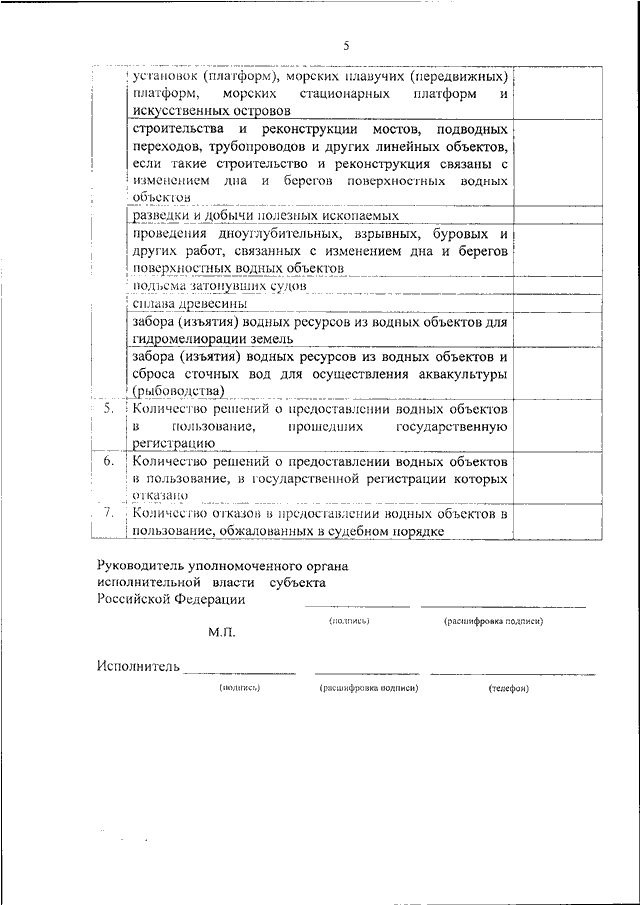 5

| | | |
|---|---|---|
| | установок (платформ), морских плавучих (передвижных) платформ, морских стационарных платформ и искусственных островов | |
| | строительства и реконструкции мостов, подводных переходов, трубопроводов и других линейных объектов, если такие строительство и реконструкция связаны с изменением дна и берегов поверхностных водных объектов | |
| | разведки и добычи полезных ископаемых | |
| | проведения дноуглубительных, взрывных, буровых и других работ, связанных с изменением дна и берегов поверхностных водных объектов | |
| | подъема затонувших судов | |
| | сплава древесины | |
| | забора (изъятия) водных ресурсов из водных объектов для гидромелиорации земель | |
| | забора (изъятия) водных ресурсов из водных объектов и сброса сточных вод для осуществления аквакультуры (рыбоводства) | |
| 5. | Количество решений о предоставлении водных объектов в пользование, прошедших государственную регистрацию | |
| 6. | Количество решений о предоставлении водных объектов в пользование, в государственной регистрации которых отказано | |
| 7. | Количество отказов в предоставлении водных объектов в пользование, обжалованных в судебном порядке | |

Руководитель уполномоченного органа исполнительной власти субъекта Российской Федерации

(подпись) (расшифровка подписи)

М.П.

Исполнитель

(подпись) (расшифровка подписи) (телефон)